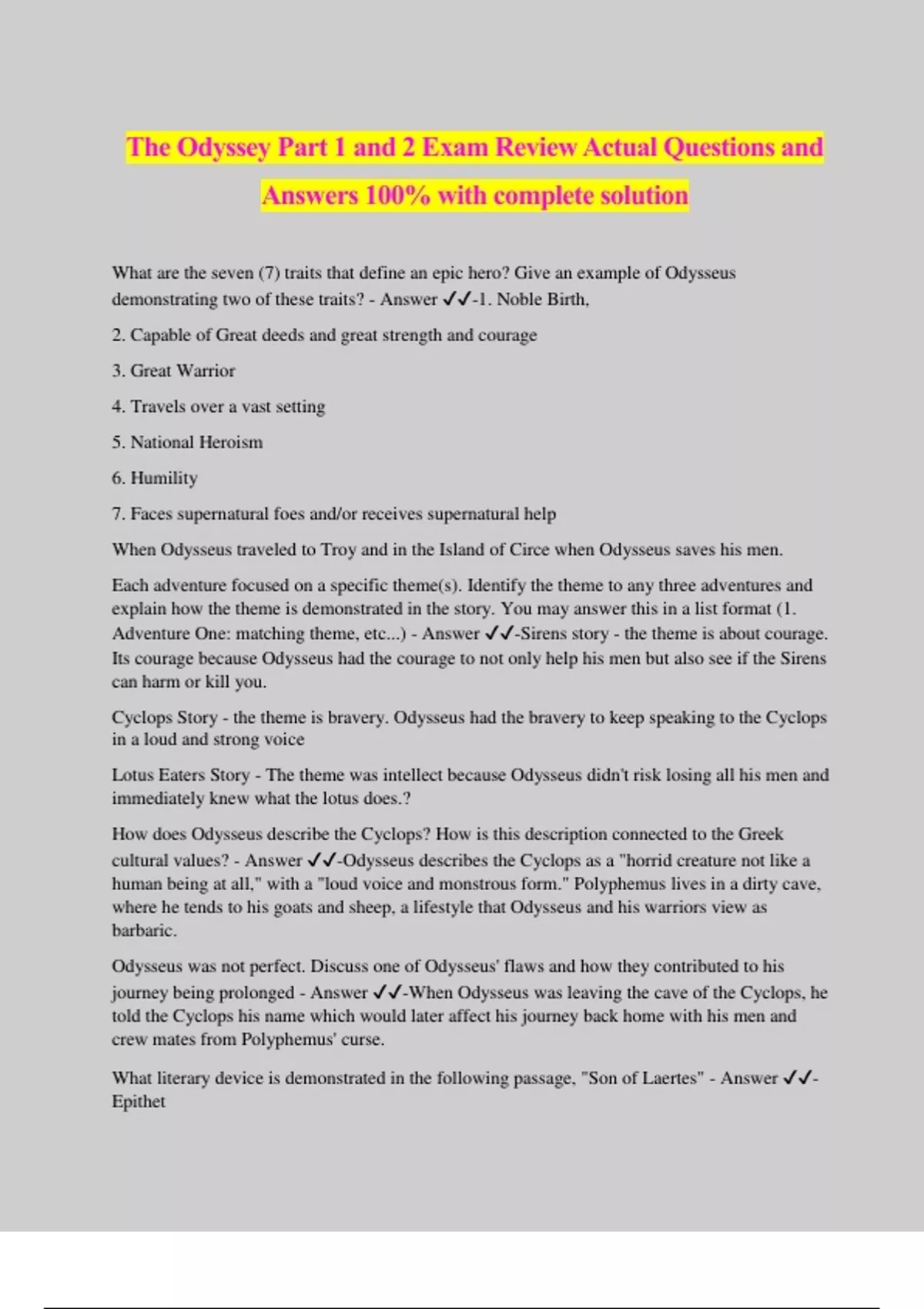 The Odyssey Part 1 and 2 Exam Review Actual Questions and Answers 100% with complete solution

What are the seven (7) traits that define an epic hero? Give an example of Odysseus demonstrating two of these traits? - Answer ✓✓-1. Noble Birth,

2. Capable of Great deeds and great strength and courage

3. Great Warrior

4. Travels over a vast setting

5. National Heroism

6. Humility

7. Faces supernatural foes and/or receives supernatural help

When Odysseus traveled to Troy and in the Island of Circe when Odysseus saves his men.

Each adventure focused on a specific theme(s). Identify the theme to any three adventures and explain how the theme is demonstrated in the story. You may answer this in a list format (1. Adventure One: matching theme, etc...) - Answer ✓✓-Sirens story - the theme is about courage. Its courage because Odysseus had the courage to not only help his men but also see if the Sirens can harm or kill you.

Cyclops Story - the theme is bravery. Odysseus had the bravery to keep speaking to the Cyclops in a loud and strong voice

Lotus Eaters Story - The theme was intellect because Odysseus didn't risk losing all his men and immediately knew what the lotus does.?

How does Odysseus describe the Cyclops? How is this description connected to the Greek cultural values? - Answer ✓✓-Odysseus describes the Cyclops as a "horrid creature not like a human being at all," with a "loud voice and monstrous form." Polyphemus lives in a dirty cave, where he tends to his goats and sheep, a lifestyle that Odysseus and his warriors view as barbaric.

Odysseus was not perfect. Discuss one of Odysseus' flaws and how they contributed to his journey being prolonged - Answer ✓✓-When Odysseus was leaving the cave of the Cyclops, he told the Cyclops his name which would later affect his journey back home with his men and crew mates from Polyphemus' curse.

What literary device is demonstrated in the following passage, "Son of Laertes" - Answer ✓✓-Epithet